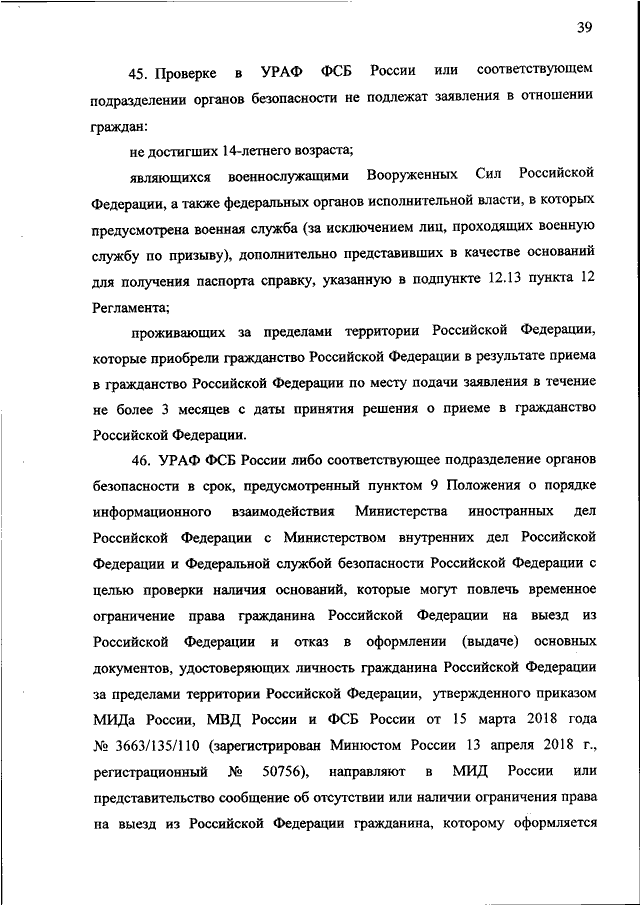 39

45. Проверке в УРАФ ФСБ России или соответствующем подразделении органов безопасности не подлежат заявления в отношении граждан:

не достигших 14-летнего возраста;

являющихся военнослужащими Вооруженных Сил Российской Федерации, а также федеральных органов исполнительной власти, в которых предусмотрена военная служба (за исключением лиц, проходящих военную службу по призыву), дополнительно представивших в качестве оснований для получения паспорта справку, указанную в подпункте 12.13 пункта 12 Регламента;

проживающих за пределами территории Российской Федерации, которые приобрели гражданство Российской Федерации в результате приема в гражданство Российской Федерации по месту подачи заявления в течение не более 3 месяцев с даты принятия решения о приеме в гражданство Российской Федерации.

46. УРАФ ФСБ России либо соответствующее подразделение органов безопасности в срок, предусмотренный пунктом 9 Положения о порядке информационного взаимодействия Министерства иностранных дел Российской Федерации с Министерством внутренних дел Российской Федерации и Федеральной службой безопасности Российской Федерации с целью проверки наличия оснований, которые могут повлечь временное ограничение права гражданина Российской Федерации на выезд из Российской Федерации и отказ в оформлении (выдаче) основных документов, удостоверяющих личность гражданина Российской Федерации за пределами территории Российской Федерации, утвержденного приказом МИДа России, МВД России и ФСБ России от 15 марта 2018 года № 3663/135/110 (зарегистрирован Минюстом России 13 апреля 2018 г., регистрационный № 50756), направляют в МИД России или представительство сообщение об отсутствии или наличии ограничения права на выезд из Российской Федерации гражданина, которому оформляется